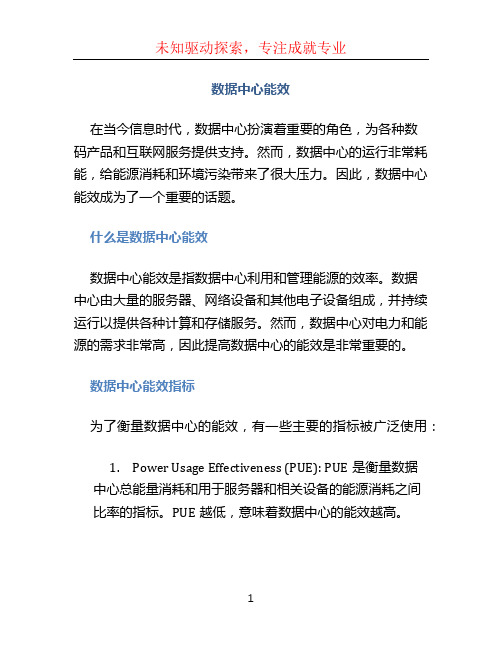 未知驱动探索，专注成就专业

数据中心能效

在当今信息时代，数据中心扮演着重要的角色，为各种数码产品和互联网服务提供支持。然而，数据中心的运行非常耗能，给能源消耗和环境污染带来了很大压力。因此，数据中心能效成为了一个重要的话题。

什么是数据中心能效

数据中心能效是指数据中心利用和管理能源的效率。数据中心由大量的服务器、网络设备和其他电子设备组成，并持续运行以提供各种计算和存储服务。然而，数据中心对电力和能源的需求非常高，因此提高数据中心的能效是非常重要的。

数据中心能效指标

为了衡量数据中心的能效，有一些主要的指标被广泛使用：

1. Power Usage Effectiveness (PUE): PUE 是衡量数据中心总能量消耗和用于服务器和相关设备的能源消耗之间比率的指标。PUE 越低，意味着数据中心的能效越高。

1